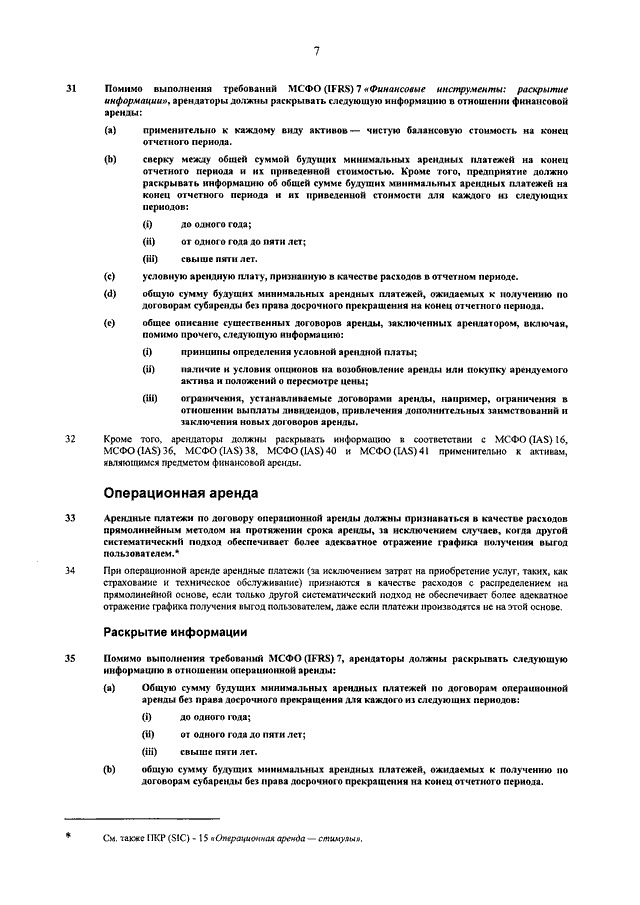 7

31 Помимо выполнения требований МСФО (IFRS) 7 «Финансовые инструменты: раскрытие информации», арендаторы должны раскрывать следующую информацию в отношении финансовой аренды:

(a) применительно к каждому виду активов — чистую балансовую стоимость на конец отчетного периода.

(b) сверку между общей суммой будущих минимальных арендных платежей на конец отчетного периода и их приведенной стоимостью. Кроме того, предприятие должно раскрывать информацию об общей сумме будущих минимальных арендных платежей на конец отчетного периода и их приведенной стоимости для каждого из следующих периодов:

(i) до одного года;

(ii) от одного года до пяти лет;

(iii) свыше пяти лет.

(c) условную арендную плату, признанную в качестве расходов в отчетном периоде.

(d) общую сумму будущих минимальных арендных платежей, ожидаемых к получению по договорам субаренды без права досрочного прекращения на конец отчетного периода.

(e) общее описание существенных договоров аренды, заключенных арендатором, включая, помимо прочего, следующую информацию:

(i) принципы определения условной арендной платы;

(ii) наличие и условия опционов на возобновление аренды или покупку арендуемого актива и положений о пересмотре цены;

(iii) ограничения, устанавливаемые договорами аренды, например, ограничения в отношении выплаты дивидендов, привлечения дополнительных заимствований и заключения новых договоров аренды.

32 Кроме того, арендаторы должны раскрывать информацию в соответствии с МСФО (IAS) 16, МСФО (IAS) 36, МСФО (IAS) 38, МСФО (IAS) 40 и МСФО (IAS) 41 применительно к активам, являющимся предметом финансовой аренды.

Операционная аренда

33 Арендные платежи по договору операционной аренды должны признаваться в качестве расходов прямолинейным методом на протяжении срока аренды, за исключением случаев, когда другой систематический подход обеспечивает более адекватное отражение графика получения выгод пользователем.*

34 При операционной аренде арендные платежи (за исключением затрат на приобретение услуг, таких, как страхование и техническое обслуживание) признаются в качестве расходов с распределением на прямолинейной основе, если только другой систематический подход не обеспечивает более адекватное отражение графика получения выгод пользователем, даже если платежи производятся не на этой основе.

Раскрытие информации

35 Помимо выполнения требований МСФО (IFRS) 7, арендаторы должны раскрывать следующую информацию в отношении операционной аренды:

(a) Общую сумму будущих минимальных арендных платежей по договорам операционной аренды без права досрочного прекращения для каждого из следующих периодов:

(i) до одного года;

(ii) от одного года до пяти лет;

(iii) свыше пяти лет.

(b) общую сумму будущих минимальных арендных платежей, ожидаемых к получению по договорам субаренды без права досрочного прекращения на конец отчетного периода.

* См. также ПКР (SIC) - 15 «Операционная аренда — стимулы».